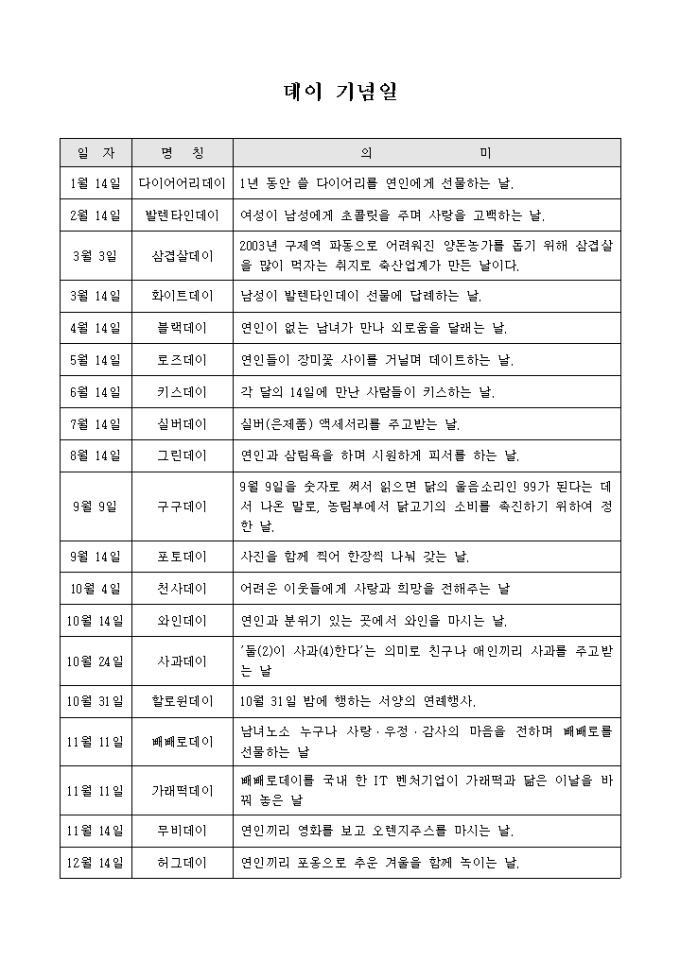 데이 기념일

| 일 자 | 명 칭 | 의 미 |
|---|---|---|
| 1월 14일 | 다이어어리데이 | 1년 동안 쓸 다이어리를 연인에게 선물하는 날. |
| 2월 14일 | 발렌타인데이 | 여성이 남성에게 초콜릿을 주며 사랑을 고백하는 날. |
| 3월 3일 | 삼겹살데이 | 2003년 구제역 파동으로 어려워진 양돈농가를 돕기 위해 삼겹살을 많이 먹자는 취지로 축산업계가 만든 날이다. |
| 3월 14일 | 화이트데이 | 남성이 발렌타인데이 선물에 답례하는 날. |
| 4월 14일 | 블랙데이 | 연인이 없는 남녀가 만나 외로움을 달래는 날. |
| 5월 14일 | 로즈데이 | 연인들이 장미꽃 사이를 거닐며 데이트하는 날. |
| 6월 14일 | 키스데이 | 각 달의 14일에 만난 사람들이 키스하는 날. |
| 7월 14일 | 실버데이 | 실버(은제품) 액세서리를 주고받는 날. |
| 8월 14일 | 그린데이 | 연인과 삼림욕을 하며 시원하게 피서를 하는 날. |
| 9월 9일 | 구구데이 | 9월 9일을 숫자로 써서 읽으면 닭의 울음소리인 99가 된다는 데서 나온 말로, 농림부에서 닭고기의 소비를 촉진하기 위하여 정한 날. |
| 9월 14일 | 포토데이 | 사진을 함께 찍어 한장씩 나눠 갖는 날. |
| 10월 4일 | 천사데이 | 어려운 이웃들에게 사랑과 희망을 전해주는 날 |
| 10월 14일 | 와인데이 | 연인과 분위기 있는 곳에서 와인을 마시는 날. |
| 10월 24일 | 사과데이 | '둘(2)이 사과(4)한다'는 의미로 친구나 애인끼리 사과를 주고받는 날 |
| 10월 31일 | 할로윈데이 | 10월 31일 밤에 행하는 서양의 연례행사. |
| 11월 11일 | 빼빼로데이 | 남녀노소 누구나 사랑·우정·감사의 마음을 전하며 빼빼로를 선물하는 날 |
| 11월 11일 | 가래떡데이 | 빼빼로데이를 국내 한 IT 벤처기업이 가래떡과 닮은 이날을 바꿔 놓은 날 |
| 11월 14일 | 무비데이 | 연인끼리 영화를 보고 오렌지주스를 마시는 날. |
| 12월 14일 | 허그데이 | 연인끼리 포옹으로 추운 겨울을 함께 녹이는 날. |